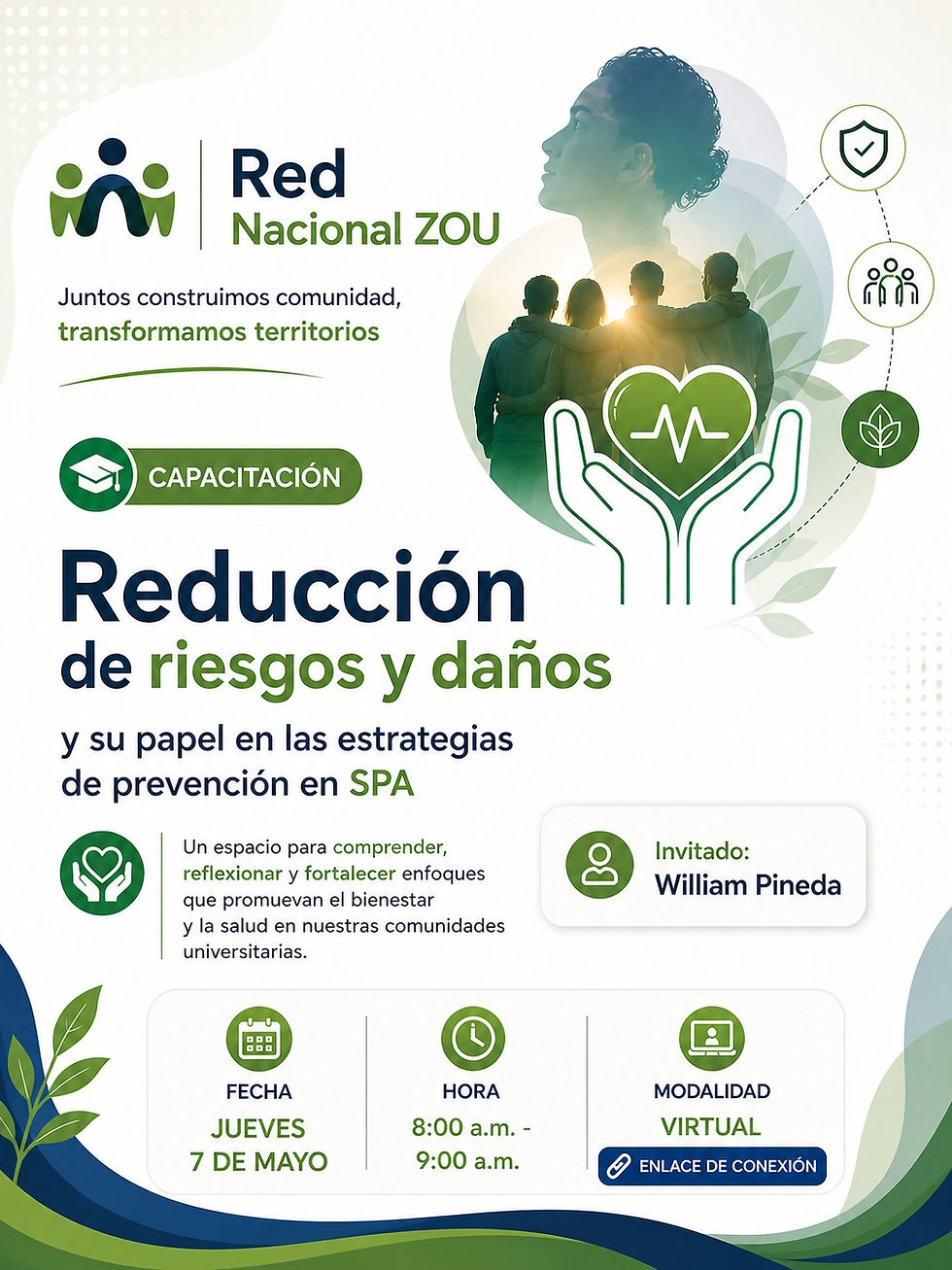 Red
Nacional ZOU

Juntos construimos comunidad,
transformamos territorios

CAPACITACIÓN

Reducción
de riesgos y daños

y su papel en las estrategias de prevención en SPA

Un espacio para comprender, reflexionar y fortalecer enfoques que promuevan el bienestar y la salud en nuestras comunidades universitarias.

Invitado:
William Pineda

FECHA
JUEVES
7 DE MAYO

HORA
8:00 a.m. -
9:00 a.m.

MODALIDAD
VIRTUAL
ENLACE DE CONEXIÓN